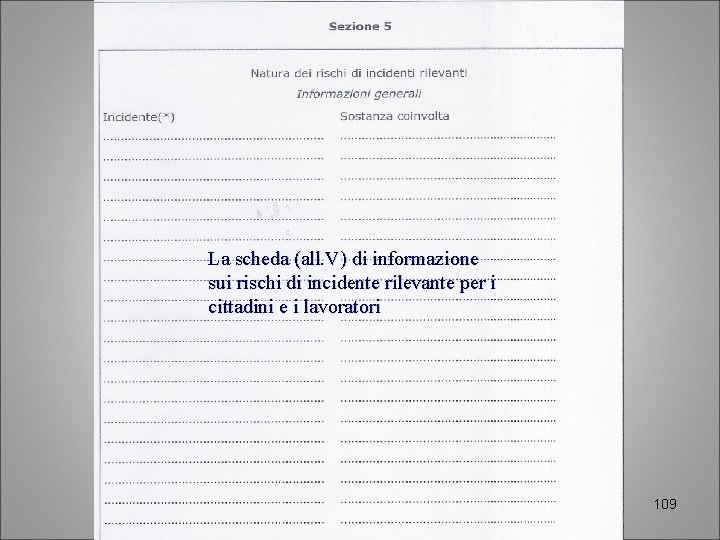 Sezione 5

Natura dei rischi di incidenti rilevanti
Informazioni generali

Incidente(*)

Sostanza coinvolta

La scheda (all.V) di informazione sui rischi di incidente rilevante per i cittadini e i lavoratori

109